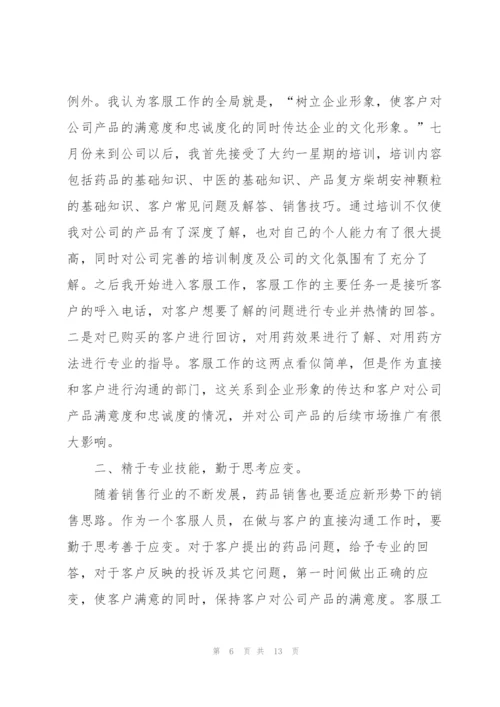 例外。我认为客服工作的全局就是，“树立企业形象，使客户对公司产品的满意度和忠诚度化的同时传达企业的文化形象。”七月份来到公司以后，我首先接受了大约一星期的培训，培训内容包括药品的基础知识、中医的基础知识、产品复方柴胡安神颗粒的基础知识、客户常见问题及解答、销售技巧。通过培训不仅使我对公司的产品有了深度了解，也对自己的个人能力有了很大提高，同时对公司完善的培训制度及公司的文化氛围有了充分了解。之后我开始进入客服工作，客服工作的主要任务一是接听客户的呼入电话，对客户想要了解的问题进行专业并热情的回答。二是对已购买的客户进行回访，对用药效果进行了解、对用药方法进行专业的指导。客服工作的这两点看似简单，但是作为直接和客户进行沟通的部门，这关系到企业形象的传达和客户对公司产品满意度和忠诚度的情况，并对公司产品的后续市场推广有很大影响。

二、精于专业技能，勤于思考应变。

随着销售行业的不断发展，药品销售也要适应新形势下的销售思路。作为一个客服人员，在做与客户的直接沟通工作时，要勤于思考善于应变。对于客户提出的药品问题，给予专业的回答，对于客户反映的投诉及其它问题，第一时间做出正确的应变，使客户满意的同时，保持客户对公司产品的满意度。客服工

第 6 页 共 13 页